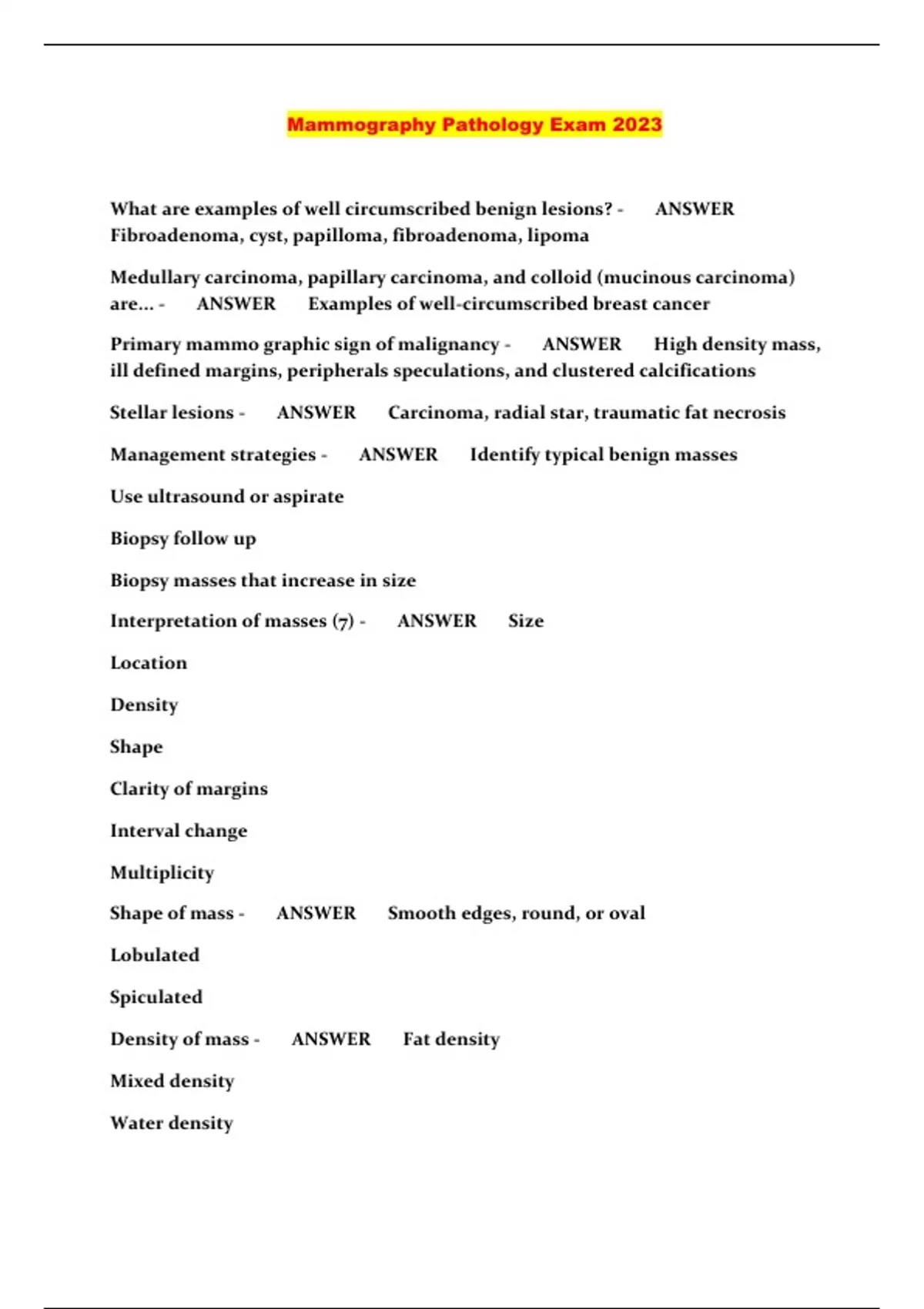 Mammography Pathology Exam 2023

What are examples of well circumscribed benign lesions? - ANSWER Fibroadenoma, cyst, papilloma, fibroadenoma, lipoma

Medullary carcinoma, papillary carcinoma, and colloid (mucinous carcinoma) are... - ANSWER Examples of well-circumscribed breast cancer

Primary mammo graphic sign of malignancy - ANSWER High density mass, ill defined margins, peripherals speculations, and clustered calcifications

Stellar lesions - ANSWER Carcinoma, radial star, traumatic fat necrosis

Management strategies - ANSWER Identify typical benign masses

Use ultrasound or aspirate

Biopsy follow up

Biopsy masses that increase in size

Interpretation of masses (7) - ANSWER Size

Location

Density

Shape

Clarity of margins

Interval change

Multiplicity

Shape of mass - ANSWER Smooth edges, round, or oval

Lobulated

Spiculated

Density of mass - ANSWER Fat density

Mixed density

Water density